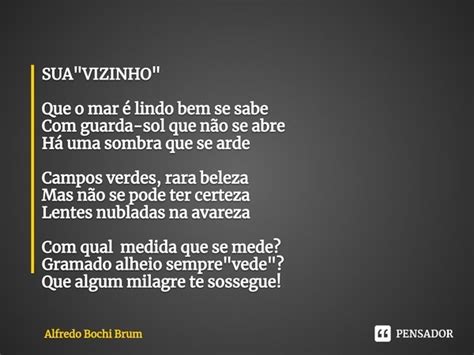 SUA"VIZINHO"

Que o mar é lindo bem se sabe
Com guarda-sol que não se abre
Há uma sombra que se arde

Campos verdes, rara beleza
Mas não se pode ter certeza
Lentes nubladas na avareza

Com qual  medida que se mede?
Gramado alheio sempre"vede"?
Que algum milagre te sossegue!

Alfredo Bochi Brum

PENSADOR